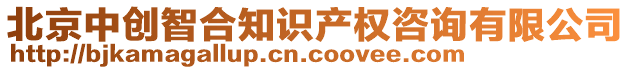 北京中创智合知识产权咨询有限公司
http://bjkamagallup.cn.coovee.com